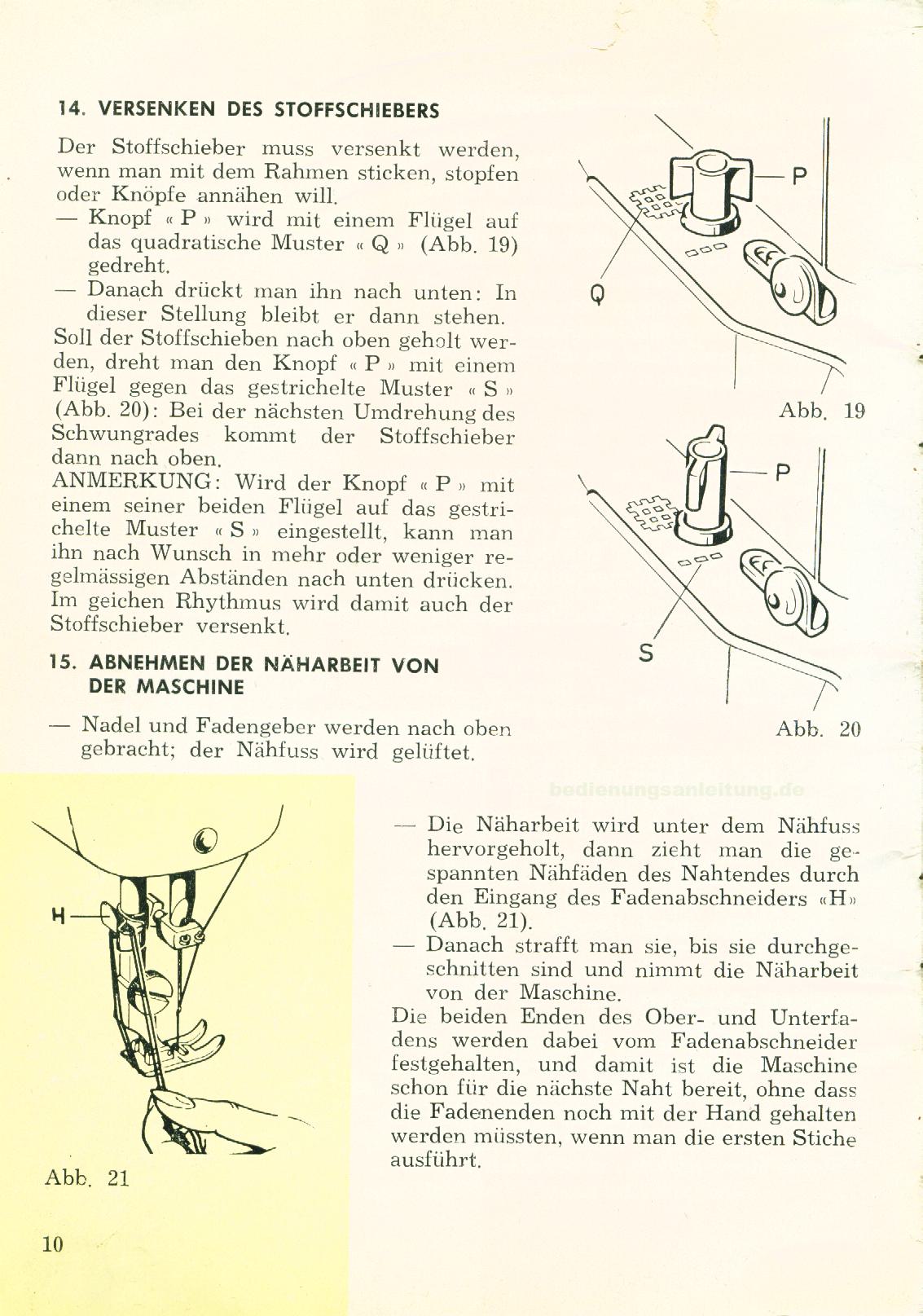 14. VERSENKEN DES STOFFSCHIEBERS

Der Stoffschieber muss versenkt werden, wenn man mit dem Rahmen sticken, stopfen oder Knöpfe annähen will.
— Knopf « P » wird mit einem Flügel auf das quadratische Muster « Q » (Abb. 19) gedreht.
— Danach drückt man ihn nach unten: In dieser Stellung bleibt er dann stehen.
Soll der Stoffschieben nach oben geholt werden, dreht man den Knopf « P » mit einem Flügel gegen das gestrichelte Muster « S » (Abb. 20): Bei der nächsten Umdrehung des Schwungrades kommt der Stoffschieber dann nach oben.
ANMERKUNG: Wird der Knopf « P » mit einem seiner beiden Flügel auf das gestrichelte Muster « S » eingestellt, kann man ihn nach Wunsch in mehr oder weniger regelmässigen Abständen nach unten drücken. Im geichen Rhythmus wird damit auch der Stoffschieber versenkt.

P
Q
Abb. 19
P
S
Abb. 20

15. ABNEHMEN DER NÄHARBEIT VON DER MASCHINE

— Nadel und Fadengeber werden nach oben gebracht; der Nähfuss wird gelüftet.

bedienungsanleitung.de

H
Abb. 21

— Die Näharbeit wird unter dem Nähfuss hervorgeholt, dann zieht man die gespannten Nähfäden des Nahtendes durch den Eingang des Fadenabschneiders «H» (Abb. 21).
— Danach strafft man sie, bis sie durchgeschnitten sind und nimmt die Näharbeit von der Maschine.
Die beiden Enden des Ober- und Unterfadens werden dabei vom Fadenabschneider festgehalten, und damit ist die Maschine schon für die nächste Naht bereit, ohne dass die Fadenenden noch mit der Hand gehalten werden müssten, wenn man die ersten Stiche ausführt.

10